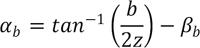 $\alpha_b = tan^{-1}\left(\frac{b}{2z}\right) - \beta_b$